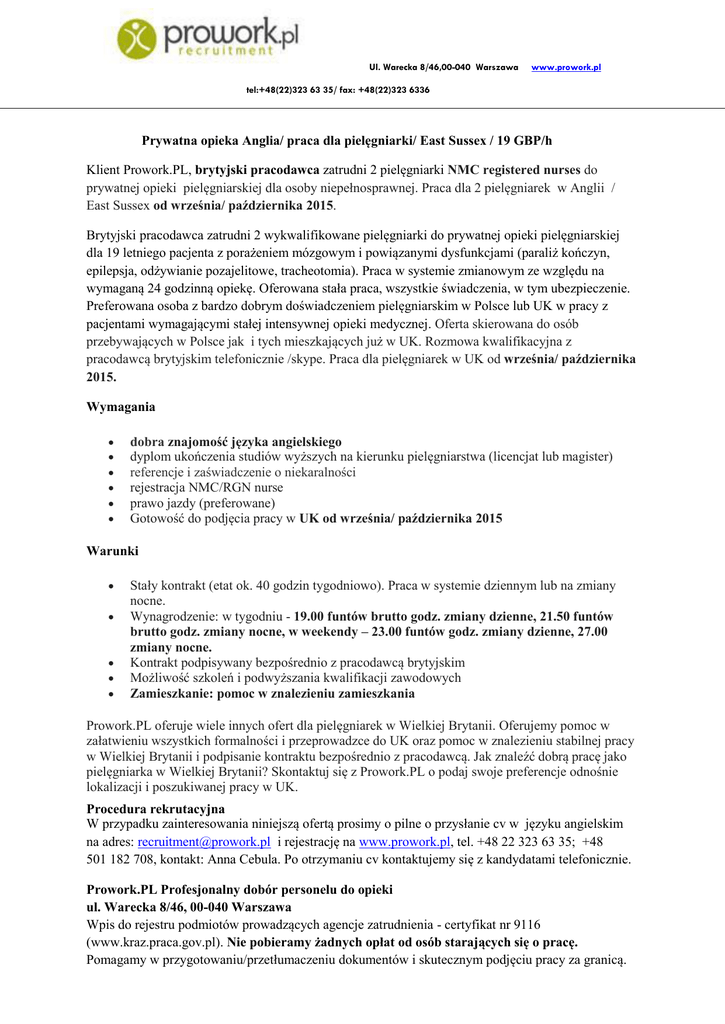 prowork.pl
recruitment

Ul. Warecka 8/46,00-040 Warszawa www.prowork.pl

tel:+48(22)323 63 35/ fax: +48(22)323 6336

Prywatna opieka Anglia/ praca dla pielęgniarki/ East Sussex / 19 GBP/h

Klient Prowork.PL, brytyjski pracodawca zatrudni 2 pielęgniarki NMC registered nurses do prywatnej opieki pielęgniarskiej dla osoby niepełnosprawnej. Praca dla 2 pielęgniarek w Anglii / East Sussex od września/ października 2015.

Brytyjski pracodawca zatrudni 2 wykwalifikowane pielęgniarki do prywatnej opieki pielęgniarskiej dla 19 letniego pacjenta z porażeniem mózgowym i powiązanymi dysfunkcjami (paraliż kończyn, epilepsja, odżywianie pozajelitowe, tracheotomia). Praca w systemie zmianowym ze względu na wymaganą 24 godzinną opiekę. Oferowana stała praca, wszystkie świadczenia, w tym ubezpieczenie. Preferowana osoba z bardzo dobrym doświadczeniem pielęgniarskim w Polsce lub UK w pracy z pacjentami wymagającymi stałej intensywnej opieki medycznej. Oferta skierowana do osób przebywających w Polsce jak i tych mieszkających już w UK. Rozmowa kwalifikacyjna z pracodawcą brytyjskim telefonicznie /skype. Praca dla pielęgniarek w UK od września/ października 2015.

Wymagania

• dobra znajomość języka angielskiego
• dyplom ukończenia studiów wyższych na kierunku pielęgniarstwa (licencjat lub magister)
• referencje i zaświadczenie o niekaralności
• rejestracja NMC/RGN nurse
• prawo jazdy (preferowane)
• Gotowość do podjęcia pracy w UK od września/ października 2015

Warunki

• Stały kontrakt (etat ok. 40 godzin tygodniowo). Praca w systemie dziennym lub na zmiany nocne.
• Wynagrodzenie: w tygodniu - 19.00 funtów brutto godz. zmiany dzienne, 21.50 funtów brutto godz. zmiany nocne, w weekendy – 23.00 funtów godz. zmiany dzienne, 27.00 zmiany nocne.
• Kontrakt podpisywany bezpośrednio z pracodawcą brytyjskim
• Możliwość szkoleń i podwyższania kwalifikacji zawodowych
• Zamieszkanie: pomoc w znalezieniu zamieszkania

Prowork.PL oferuje wiele innych ofert dla pielęgniarek w Wielkiej Brytanii. Oferujemy pomoc w załatwieniu wszystkich formalności i przeprowadzce do UK oraz pomoc w znalezieniu stabilnej pracy w Wielkiej Brytanii i podpisanie kontraktu bezpośrednio z pracodawcą. Jak znaleźć dobrą pracę jako pielęgniarka w Wielkiej Brytanii? Skontaktuj się z Prowork.PL o podaj swoje preferencje odnośnie lokalizacji i poszukiwanej pracy w UK.

Procedura rekrutacyjna
W przypadku zainteresowania niniejszą ofertą prosimy o pilne o przysłanie cv w języku angielskim na adres: recruitment@prowork.pl i rejestrację na www.prowork.pl, tel. +48 22 323 63 35; +48 501 182 708, kontakt: Anna Cebula. Po otrzymaniu cv kontaktujemy się z kandydatami telefonicznie.

Prowork.PL Profesjonalny dobór personelu do opieki
ul. Warecka 8/46, 00-040 Warszawa
Wpis do rejestru podmiotów prowadzących agencje zatrudnienia - certyfikat nr 9116 (www.kraz.praca.gov.pl). Nie pobieramy żadnych opłat od osób starających się o pracę.
Pomagamy w przygotowaniu/przetłumaczeniu dokumentów i skutecznym podjęciu pracy za granicą.